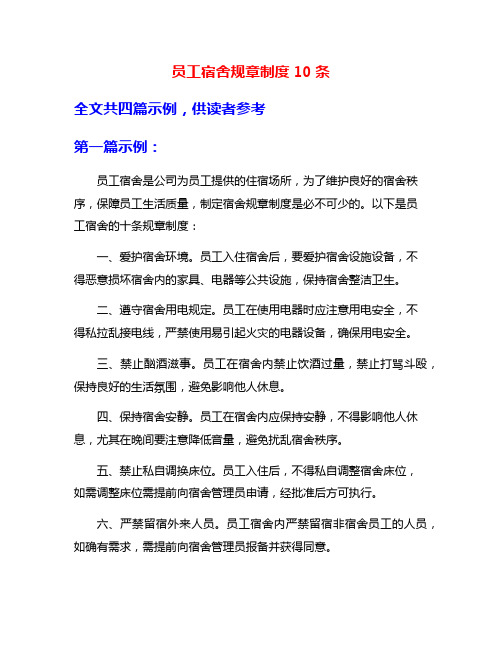 员工宿舍规章制度 10 条

全文共四篇示例，供读者参考

第一篇示例：

员工宿舍是公司为员工提供的住宿场所，为了维护良好的宿舍秩序，保障员工生活质量，制定宿舍规章制度是必不可少的。以下是员工宿舍的十条规章制度：

一、爱护宿舍环境。员工入住宿舍后，要爱护宿舍设施设备，不得恶意损坏宿舍内的家具、电器等公共设施，保持宿舍整洁卫生。

二、遵守宿舍用电规定。员工在使用电器时应注意用电安全，不得私拉乱接电线，严禁使用易引起火灾的电器设备，确保用电安全。

三、禁止酗酒滋事。员工在宿舍内禁止饮酒过量，禁止打骂斗殴，保持良好的生活氛围，避免影响他人休息。

四、保持宿舍安静。员工在宿舍内应保持安静，不得影响他人休息，尤其在晚间要注意降低音量，避免扰乱宿舍秩序。

五、禁止私自调换床位。员工入住后，不得私自调整宿舍床位，如需调整床位需提前向宿舍管理员申请，经批准后方可执行。

六、严禁留宿外来人员。员工宿舍内严禁留宿非宿舍员工的人员，如确有需求，需提前向宿舍管理员报备并获得同意。